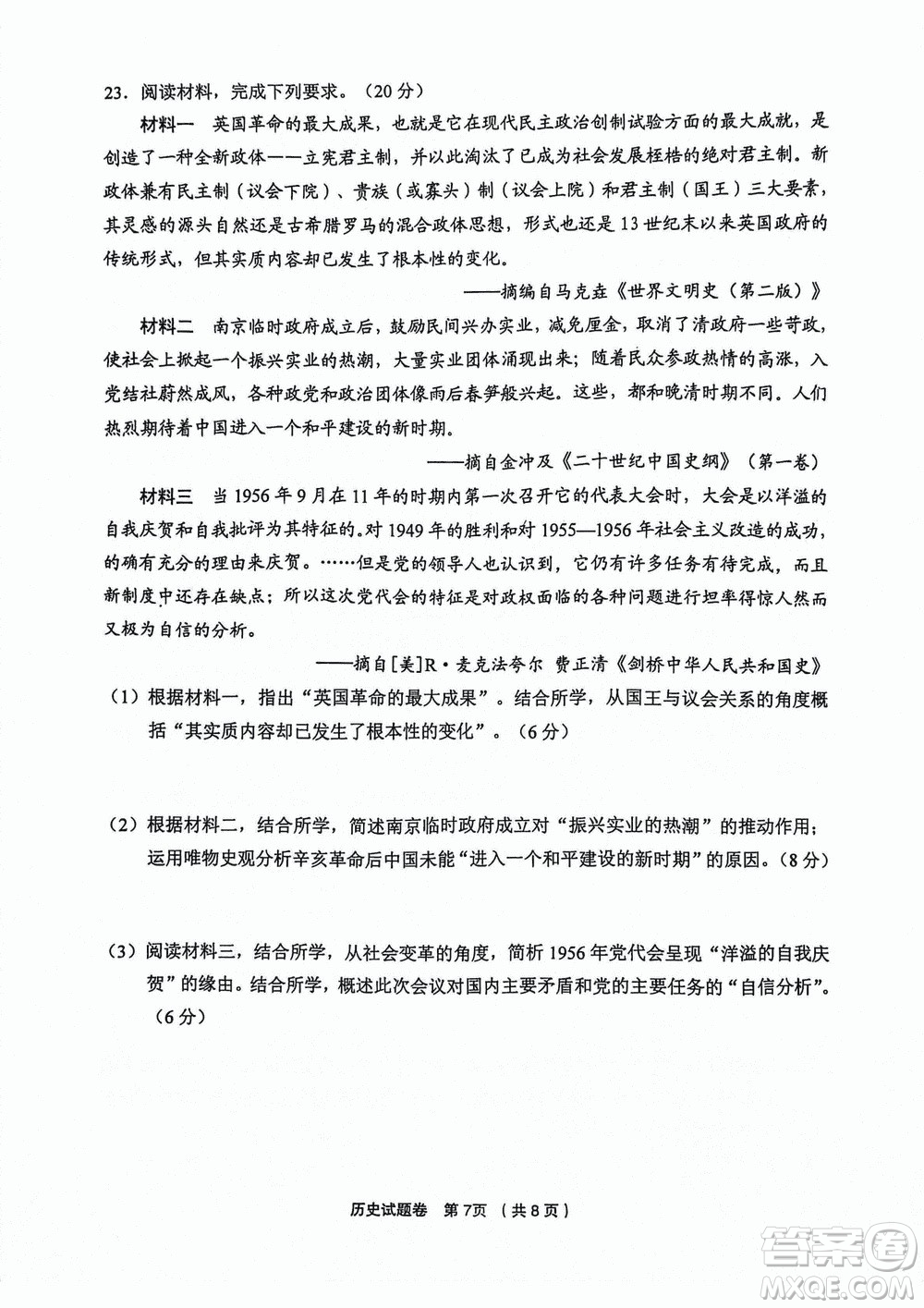 23．阅读材料，完成下列要求。（20分）

材料一　英国革命的最大成果，也就是它在现代民主政治创制试验方面的最大成就，是创造了一种全新政体——立宪君主制，并以此淘汰了已成为社会发展桎梏的绝对君主制。新政体兼有民主制（议会下院）、贵族（或寡头）制（议会上院）和君主制（国王）三大要素，其灵感的源头自然还是古希腊罗马的混合政体思想，形式也还是13世纪末以来英国政府的传统形式，但其实质内容却已发生了根本性的变化。

——摘编自马克垚《世界文明史（第二版）》

材料二　南京临时政府成立后，鼓励民间兴办实业，减免厘金，取消了清政府一些苛政，使社会上掀起一个振兴实业的热潮，大量实业团体涌现出来；随着民众参政热情的高涨，入党结社蔚然成风，各种政党和政治团体像雨后春笋般兴起。这些，都和晚清时期不同。人们热烈期待着中国进入一个和平建设的新时期。

——摘自金冲及《二十世纪中国史纲》（第一卷）

材料三　当1956年9月在11年的时期内第一次召开它的代表大会时，大会是以洋溢的自我庆贺和自我批评为其特征的。对1949年的胜利和对1955—1956年社会主义改造的成功，的确有充分的理由来庆贺。……但是党的领导人也认识到，它仍有许多任务有待完成，而且新制度中还存在缺点；所以这次党代会的特征是对政权面临的各种问题进行坦率得惊人然而又极为自信的分析。

——摘自[美]R·麦克法夸尔　费正清《剑桥中华人民共和国史》

（1）根据材料一，指出“英国革命的最大成果”。结合所学，从国王与议会关系的角度概括“其实质内容却已发生了根本性的变化”。（6分）

（2）根据材料二，结合所学，简述南京临时政府成立对“振兴实业的热潮”的推动作用；运用唯物史观分析辛亥革命后中国未能“进入一个和平建设的新时期”的原因。（8分）

（3）阅读材料三，结合所学，从社会变革的角度，简析1956年党代会呈现“洋溢的自我庆贺”的缘由。结合所学，概述此次会议对国内主要矛盾和党的主要任务的“自信分析”。（6分）

历史试题卷　第7页　（共8页）

答案圈
MXQE.COM